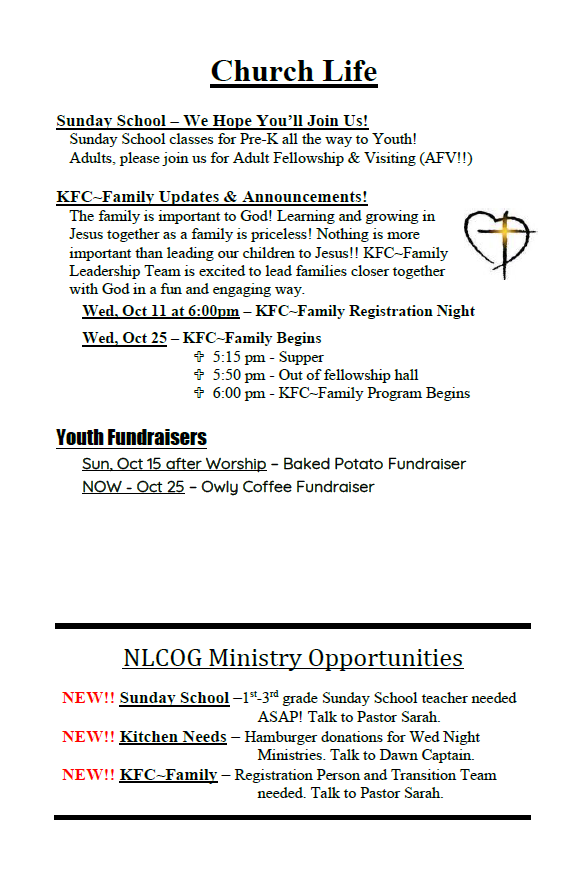 Church Life

Sunday School – We Hope You'll Join Us!
Sunday School classes for Pre-K all the way to Youth!
Adults, please join us for Adult Fellowship & Visiting (AFV!!)

KFC~Family Updates & Announcements!
The family is important to God! Learning and growing in Jesus together as a family is priceless! Nothing is more important than leading our children to Jesus!! KFC~Family Leadership Team is excited to lead families closer together with God in a fun and engaging way.

Wed, Oct 11 at 6:00pm – KFC~Family Registration Night

Wed, Oct 25 – KFC~Family Begins
✞ 5:15 pm - Supper
✞ 5:50 pm - Out of fellowship hall
✞ 6:00 pm - KFC~Family Program Begins

Youth Fundraisers
Sun, Oct 15 after Worship – Baked Potato Fundraiser
NOW - Oct 25 – Owly Coffee Fundraiser

NLCOG Ministry Opportunities

NEW!! Sunday School –$1^{st}$-$3^{rd}$ grade Sunday School teacher needed ASAP! Talk to Pastor Sarah.
NEW!! Kitchen Needs – Hamburger donations for Wed Night Ministries. Talk to Dawn Captain.
NEW!! KFC~Family – Registration Person and Transition Team needed. Talk to Pastor Sarah.